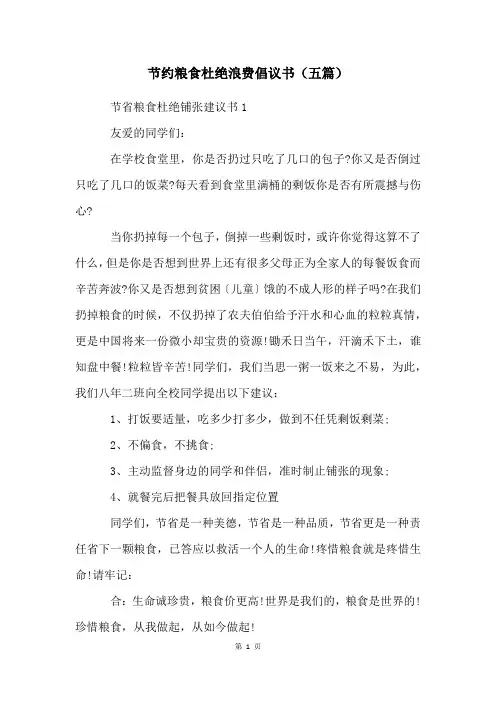 节约粮食杜绝浪费倡议书（五篇）

节省粮食杜绝铺张建议书 1

友爱的同学们：

在学校食堂里，你是否扔过只吃了几口的包子?你又是否倒过只吃了几口的饭菜?每天看到食堂里满桶的剩饭你是否有所震撼与伤心?

当你扔掉每一个包子，倒掉一些剩饭时，或许你觉得这算不了什么，但是你是否想到世界上还有很多父母正为全家人的每餐饭食而辛苦奔波?你又是否想到贫困〔儿童〕饿的不成人形的样子吗?在我们扔掉粮食的时候，不仅扔掉了农夫伯伯给予汗水和心血的粒粒真情，更是中国将来一份微小却宝贵的资源!锄禾日当午，汗滴禾下土，谁知盘中餐!粒粒皆辛苦!同学们，我们当思一粥一饭来之不易，为此，我们八年二班向全校同学提出以下建议：

1、打饭要适量，吃多少打多少，做到不任凭剩饭剩菜；

2、不偏食，不挑食；

3、主动监督身边的同学和伴侣，准时制止铺张的现象；

4、就餐完后把餐具放回指定位置

同学们，节省是一种美德，节省是一种品质，节省更是一种责任省下一颗粮食，已答应以救活一个人的生命!疼惜粮食就是疼惜生命!请牢记：

合：生命诚珍贵，粮食价更高!世界是我们的，粮食是世界的!珍惜粮食，从我做起，从如今做起!

第 1 页